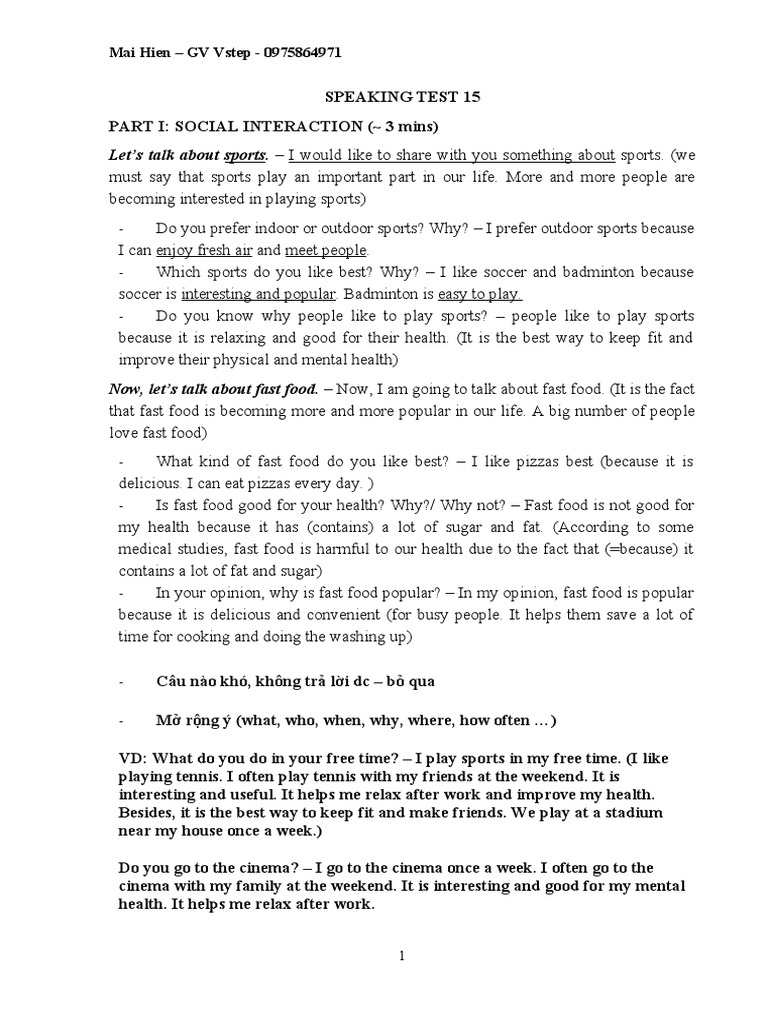 Mai Hien – GV Vstep - 0975864971

SPEAKING TEST 15

PART I: SOCIAL INTERACTION (~ 3 mins)

Let's talk about sports. – I would like to share with you something about sports. (we must say that sports play an important part in our life. More and more people are becoming interested in playing sports)

- Do you prefer indoor or outdoor sports? Why? – I prefer outdoor sports because I can enjoy fresh air and meet people.
- Which sports do you like best? Why? – I like soccer and badminton because soccer is interesting and popular. Badminton is easy to play.
- Do you know why people like to play sports? – people like to play sports because it is relaxing and good for their health. (It is the best way to keep fit and improve their physical and mental health)

Now, let's talk about fast food. – Now, I am going to talk about fast food. (It is the fact that fast food is becoming more and more popular in our life. A big number of people love fast food)

- What kind of fast food do you like best? – I like pizzas best (because it is delicious. I can eat pizzas every day. )
- Is fast food good for your health? Why?/ Why not? – Fast food is not good for my health because it has (contains) a lot of sugar and fat. (According to some medical studies, fast food is harmful to our health due to the fact that (=because) it contains a lot of fat and sugar)
- In your opinion, why is fast food popular? – In my opinion, fast food is popular because it is delicious and convenient (for busy people. It helps them save a lot of time for cooking and doing the washing up)

- Câu nào khó, không trả lời dc – bỏ qua

- Mở rộng ý (what, who, when, why, where, how often …)

VD: What do you do in your free time? – I play sports in my free time. (I like playing tennis. I often play tennis with my friends at the weekend. It is interesting and useful. It helps me relax after work and improve my health. Besides, it is the best way to keep fit and make friends. We play at a stadium near my house once a week.)

Do you go to the cinema? – I go to the cinema once a week. I often go to the cinema with my family at the weekend. It is interesting and good for my mental health. It helps me relax after work.

1